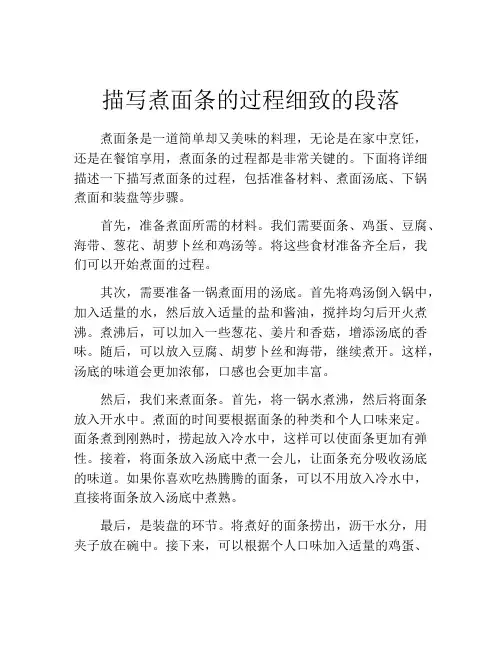 描写煮面条的过程细致的段落

煮面条是一道简单却又美味的料理，无论是在家中烹饪，还是在餐馆享用，煮面条的过程都是非常关键的。下面将详细描述一下描写煮面条的过程，包括准备材料、煮面汤底、下锅煮面和装盘等步骤。

首先，准备煮面所需的材料。我们需要面条、鸡蛋、豆腐、海带、葱花、胡萝卜丝和鸡汤等。将这些食材准备齐全后，我们可以开始煮面的过程。

其次，需要准备一锅煮面用的汤底。首先将鸡汤倒入锅中，加入适量的水，然后放入适量的盐和酱油，搅拌均匀后开火煮沸。煮沸后，可以加入一些葱花、姜片和香菇，增添汤底的香味。随后，可以放入豆腐、胡萝卜丝和海带，继续煮开。这样，汤底的味道会更加浓郁，口感也会更加丰富。

然后，我们来煮面条。首先，将一锅水煮沸，然后将面条放入开水中。煮面的时间要根据面条的种类和个人口味来定。面条煮到刚熟时，捞起放入冷水中，这样可以使面条更加有弹性。接着，将面条放入汤底中煮一会儿，让面条充分吸收汤底的味道。如果你喜欢吃热腾腾的面条，可以不用放入冷水中，直接将面条放入汤底中煮熟。

最后，是装盘的环节。将煮好的面条捞出，沥干水分，用夹子放在碗中。接下来，可以根据个人口味加入适量的鸡蛋、